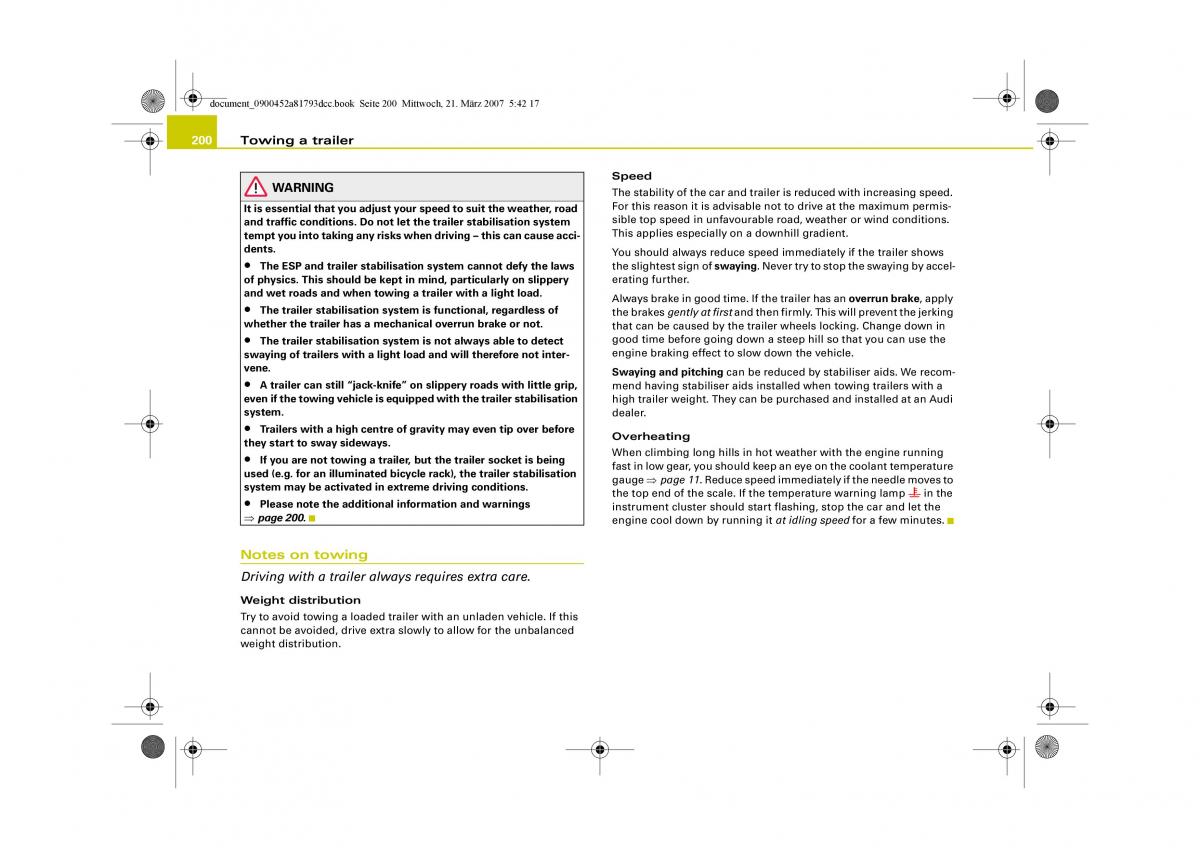 document_0900452a81793dcc.book Seite 200 Mittwoch, 21. März 2007 5:42 17

200 Towing a trailer

WARNING

It is essential that you adjust your speed to suit the weather, road and traffic conditions. Do not let the trailer stabilisation system tempt you into taking any risks when driving – this can cause accidents.

• The ESP and trailer stabilisation system cannot defy the laws of physics. This should be kept in mind, particularly on slippery and wet roads and when towing a trailer with a light load.

• The trailer stabilisation system is functional, regardless of whether the trailer has a mechanical overrun brake or not.

• The trailer stabilisation system is not always able to detect swaying of trailers with a light load and will therefore not intervene.

• A trailer can still "jack-knife" on slippery roads with little grip, even if the towing vehicle is equipped with the trailer stabilisation system.

• Trailers with a high centre of gravity may even tip over before they start to sway sideways.

• If you are not towing a trailer, but the trailer socket is being used (e.g. for an illuminated bicycle rack), the trailer stabilisation system may be activated in extreme driving conditions.

• Please note the additional information and warnings ⇒ page 200.

Notes on towing

Driving with a trailer always requires extra care.

Weight distribution

Try to avoid towing a loaded trailer with an unladen vehicle. If this cannot be avoided, drive extra slowly to allow for the unbalanced weight distribution.

Speed

The stability of the car and trailer is reduced with increasing speed. For this reason it is advisable not to drive at the maximum permissible top speed in unfavourable road, weather or wind conditions. This applies especially on a downhill gradient.

You should always reduce speed immediately if the trailer shows the slightest sign of swaying. Never try to stop the swaying by accelerating further.

Always brake in good time. If the trailer has an overrun brake, apply the brakes gently at first and then firmly. This will prevent the jerking that can be caused by the trailer wheels locking. Change down in good time before going down a steep hill so that you can use the engine braking effect to slow down the vehicle.

Swaying and pitching can be reduced by stabiliser aids. We recommend having stabiliser aids installed when towing trailers with a high trailer weight. They can be purchased and installed at an Audi dealer.

Overheating

When climbing long hills in hot weather with the engine running fast in low gear, you should keep an eye on the coolant temperature gauge ⇒ page 11. Reduce speed immediately if the needle moves to the top end of the scale. If the temperature warning lamp in the instrument cluster should start flashing, stop the car and let the engine cool down by running it at idling speed for a few minutes.